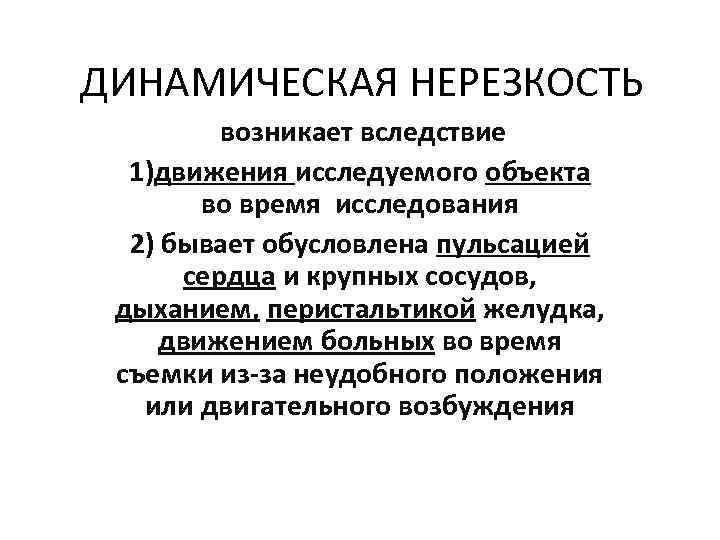 ДИНАМИЧЕСКАЯ НЕРЕЗКОСТЬ

возникает вследствие

1)движения исследуемого объекта во время исследования

2) бывает обусловлена пульсацией сердца и крупных сосудов, дыханием, перистальтикой желудка, движением больных во время съемки из-за неудобного положения или двигательного возбуждения